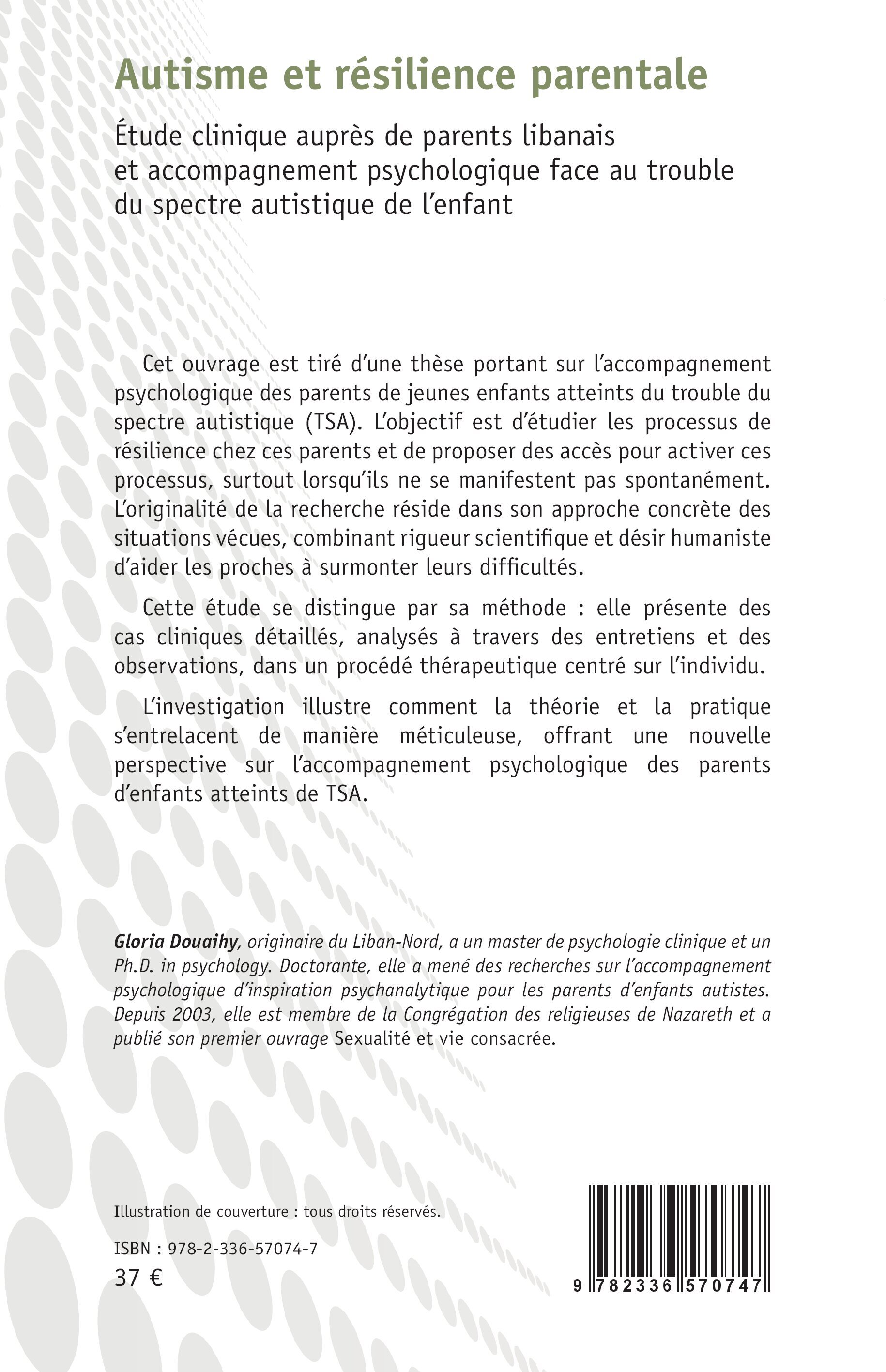 Autisme et résilience parentale

Étude clinique auprès de parents libanais et accompagnement psychologique face au trouble du spectre autistique de l'enfant

Cet ouvrage est tiré d'une thèse portant sur l'accompagnement psychologique des parents de jeunes enfants atteints du trouble du spectre autistique (TSA). L'objectif est d'étudier les processus de résilience chez ces parents et de proposer des accès pour activer ces processus, surtout lorsqu'ils ne se manifestent pas spontanément. L'originalité de la recherche réside dans son approche concrète des situations vécues, combinant rigueur scientifique et désir humaniste d'aider les proches à surmonter leurs difficultés.

Cette étude se distingue par sa méthode : elle présente des cas cliniques détaillés, analysés à travers des entretiens et des observations, dans un procédé thérapeutique centré sur l'individu.

L'investigation illustre comment la théorie et la pratique s'entrelacent de manière méticuleuse, offrant une nouvelle perspective sur l'accompagnement psychologique des parents d'enfants atteints de TSA.

Gloria Douaihy, originaire du Liban-Nord, a un master de psychologie clinique et un Ph.D. in psychology. Doctorante, elle a mené des recherches sur l'accompagnement psychologique d'inspiration psychanalytique pour les parents d'enfants autistes. Depuis 2003, elle est membre de la Congrégation des religieuses de Nazareth et a publié son premier ouvrage Sexualité et vie consacrée.

Illustration de couverture : tous droits réservés.

ISBN : 978-2-336-57074-7
37 €

9 782336 570747